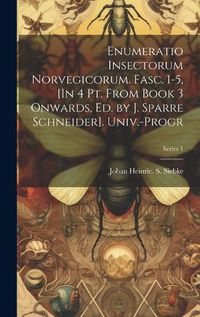 Enumeratio Insectorum Norvegicorum. Fasc. 1-5, [In 4 Pt. From Book 3 Onwards, Ed. by J. Sparre Schneider]. Univ.-Progr

Series 1

Johan Heinric. S. Siebke